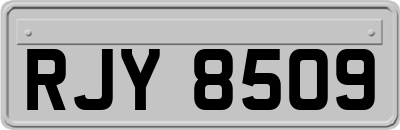 RJY 8509